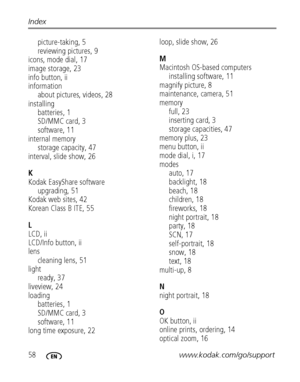 Index

picture-taking, 5
reviewing pictures, 9
icons, mode dial, 17
image storage, 23
info button, ii
information
about pictures, videos, 28
installing
batteries, 1
SD/MMC card, 3
software, 11
internal memory
storage capacity, 47
interval, slide show, 26

K
Kodak EasyShare software
upgrading, 51
Kodak web sites, 42
Korean Class B ITE, 55

L
LCD, ii
LCD/Info button, ii
lens
cleaning lens, 51
light
ready, 37
liveview, 24
loading
batteries, 1
SD/MMC card, 3
software, 11
long time exposure, 22

loop, slide show, 26

M
Macintosh OS-based computers
installing software, 11
magnify picture, 8
maintenance, camera, 51
memory
full, 23
inserting card, 3
storage capacities, 47
memory plus, 23
menu button, ii
mode dial, i, 17
modes
auto, 17
backlight, 18
beach, 18
children, 18
fireworks, 18
night portrait, 18
party, 18
SCN, 17
self-portrait, 18
snow, 18
text, 18
multi-up, 8

N
night portrait, 18

O
OK button, ii
online prints, ordering, 14
optical zoom, 16

58 EN www.kodak.com/go/support